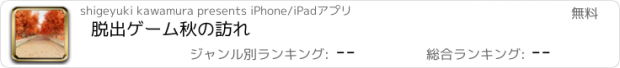 shigeyuki kawamura presents iPhone/iPadアプリ

無料

脱出ゲーム秋の訪れ

ジャンル別ランキング: --

総合ランキング: --